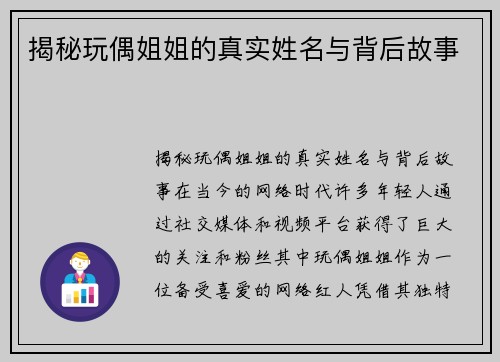 揭秘玩偶姐姐的真实姓名与背后故事

揭秘玩偶姐姐的真实姓名与背后故事在当今的网络时代许多年轻人通过社交媒体和视频平台获得了巨大的关注和粉丝其中玩偶姐姐作为一位备受喜爱的网络红人凭借其独特